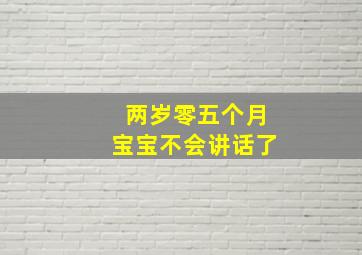 两岁零五个月
宝宝不会讲话了